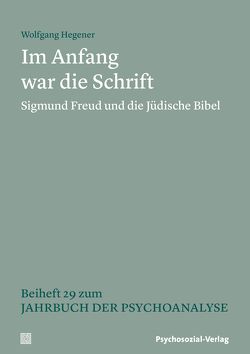 Wolfgang Hegener

Im Anfang war die Schrift

Sigmund Freud und die Jüdische Bibel

Beiheft 29 zum
JAHRBUCH DER PSYCHOANALYSE

Psychosozial-Verlag